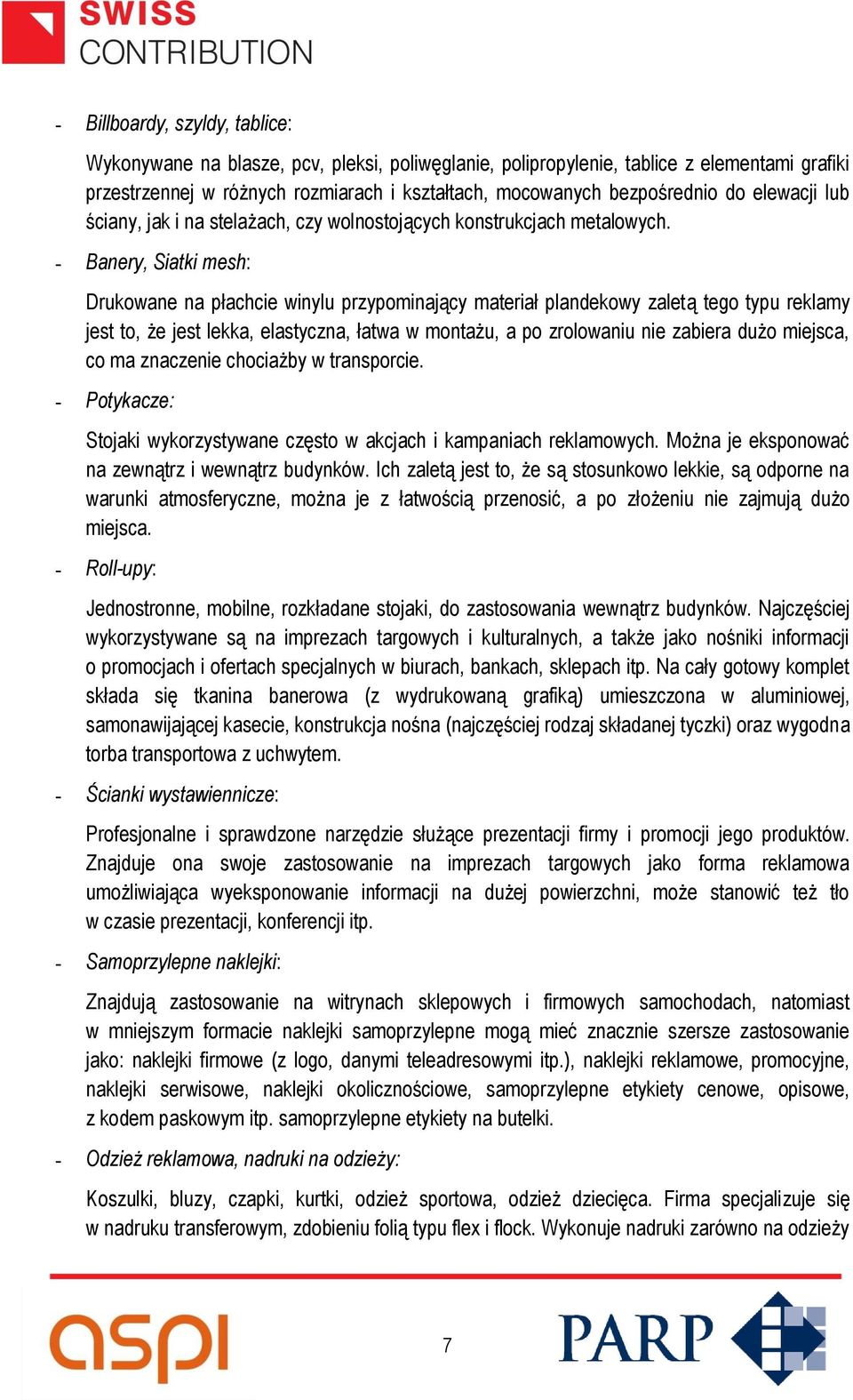 SWISS
CONTRIBUTION

- Billboardy, szyldy, tablice:

Wykonywane na blasze, pcv, pleksi, poliwęglanie, polipropylenie, tablice z elementami grafiki przestrzennej w różnych rozmiarach i kształtach, mocowanych bezpośrednio do elewacji lub ściany, jak i na stelażach, czy wolnostojących konstrukcjach metalowych.

- Banery, Siatki mesh:

Drukowane na płachcie winylu przypominający materiał plandekowy zaletą tego typu reklamy jest to, że jest lekka, elastyczna, łatwa w montażu, a po zrolowaniu nie zabiera dużo miejsca, co ma znaczenie chociażby w transporcie.

- Potykacze:

Stojaki wykorzystywane często w akcjach i kampaniach reklamowych. Można je eksponować na zewnątrz i wewnątrz budynków. Ich zaletą jest to, że są stosunkowo lekkie, są odporne na warunki atmosferyczne, można je z łatwością przenosić, a po złożeniu nie zajmują dużo miejsca.

- Roll-upy:

Jednostronne, mobilne, rozkładane stojaki, do zastosowania wewnątrz budynków. Najczęściej wykorzystywane są na imprezach targowych i kulturalnych, a także jako nośniki informacji o promocjach i ofertach specjalnych w biurach, bankach, sklepach itp. Na cały gotowy komplet składa się tkanina banerowa (z wydrukowaną grafiką) umieszczona w aluminiowej, samonawijającej kasecie, konstrukcja nośna (najczęściej rodzaj składanej tyczki) oraz wygodna torba transportowa z uchwytem.

- Ścianki wystawiennicze:

Profesjonalne i sprawdzone narzędzie służące prezentacji firmy i promocji jego produktów. Znajduje ona swoje zastosowanie na imprezach targowych jako forma reklamowa umożliwiająca wyeksponowanie informacji na dużej powierzchni, może stanowić też tło w czasie prezentacji, konferencji itp.

- Samoprzylepne naklejki:

Znajdują zastosowanie na witrynach sklepowych i firmowych samochodach, natomiast w mniejszym formacie naklejki samoprzylepne mogą mieć znacznie szersze zastosowanie jako: naklejki firmowe (z logo, danymi teleadresowymi itp.), naklejki reklamowe, promocyjne, naklejki serwisowe, naklejki okolicznościowe, samoprzylepne etykiety cenowe, opisowe, z kodem paskowym itp. samoprzylepne etykiety na butelki.

- Odzież reklamowa, nadruki na odzieży:

Koszulki, bluzy, czapki, kurtki, odzież sportowa, odzież dziecięca. Firma specjalizuje się w nadruku transferowym, zdobieniu folią typu flex i flock. Wykonuje nadruki zarówno na odzieży

aspi
7
PARP